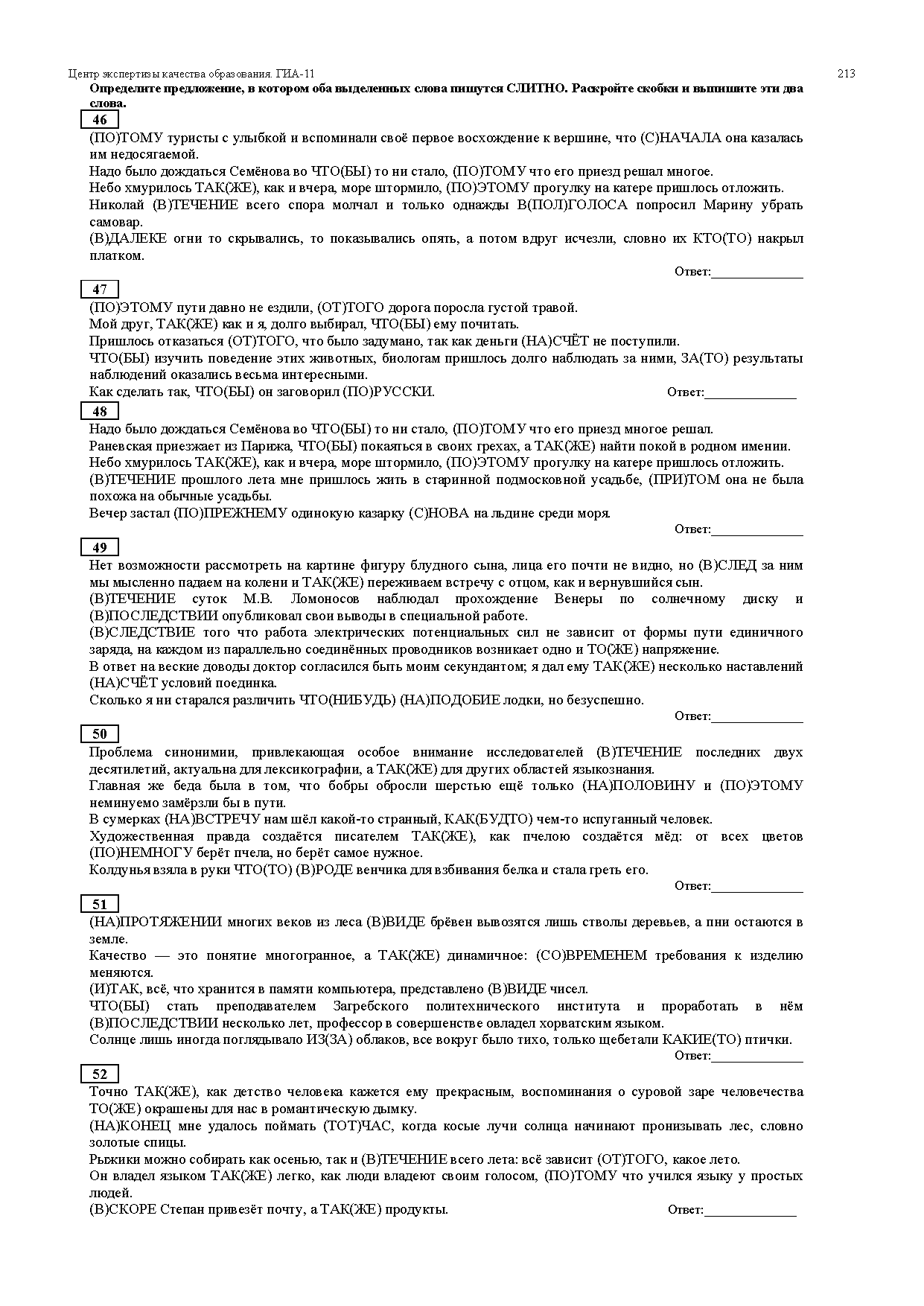 Центр экспертизы качества образования. ГИА-11 213

Определите предложение, в котором оба выделенных слова пишутся СЛИТНО. Раскройте скобки и выпишите эти два слова.

46

(ПО)ТОМУ туристы с улыбкой и вспоминали своё первое восхождение к вершине, что (С)НАЧАЛА она казалась им недосягаемой.
Надо было дождаться Семёнова во ЧТО(БЫ) то ни стало, (ПО)ТОМУ что его приезд решал многое.
Небо хмурилось ТАК(ЖЕ), как и вчера, море штормило, (ПО)ЭТОМУ прогулку на катере пришлось отложить.
Николай (В)ТЕЧЕНИЕ всего спора молчал и только однажды В(ПОЛ)ГОЛОСА попросил Марину убрать самовар.
(В)ДАЛЕКЕ огни то скрывались, то показывались опять, а потом вдруг исчезли, словно их КТО(ТО) накрыл платком.

Ответ:______________

47

(ПО)ЭТОМУ пути давно не ездили, (ОТ)ТОГО дорога поросла густой травой.
Мой друг, ТАК(ЖЕ) как и я, долго выбирал, ЧТО(БЫ) ему почитать.
Пришлось отказаться (ОТ)ТОГО, что было задумано, так как деньги (НА)СЧЁТ не поступили.
ЧТО(БЫ) изучить поведение этих животных, биологам пришлось долго наблюдать за ними, ЗА(ТО) результаты наблюдений оказались весьма интересными.
Как сделать так, ЧТО(БЫ) он заговорил (ПО)РУССКИ.

Ответ:______________

48

Надо было дождаться Семёнова во ЧТО(БЫ) то ни стало, (ПО)ТОМУ что его приезд многое решал.
Раневская приезжает из Парижа, ЧТО(БЫ) покаяться в своих грехах, а ТАК(ЖЕ) найти покой в родном имении.
Небо хмурилось ТАК(ЖЕ), как и вчера, море штормило, (ПО)ЭТОМУ прогулку на катере пришлось отложить.
(В)ТЕЧЕНИЕ прошлого лета мне пришлось жить в старинной подмосковной усадьбе, (ПРИ)ТОМ она не была похожа на обычные усадьбы.
Вечер застал (ПО)ПРЕЖНЕМУ одинокую казарку (С)НОВА на льдине среди моря.

Ответ:______________

49

Нет возможности рассмотреть на картине фигуру блудного сына, лица его почти не видно, но (В)СЛЕД за ним мы мысленно падаем на колени и ТАК(ЖЕ) переживаем встречу с отцом, как и вернувшийся сын.
(В)ТЕЧЕНИЕ суток М.В. Ломоносов наблюдал прохождение Венеры по солнечному диску и (В)ПОСЛЕДСТВИИ опубликовал свои выводы в специальной работе.
(В)СЛЕДСТВИЕ того что работа электрических потенциальных сил не зависит от формы пути единичного заряда, на каждом из параллельно соединённых проводников возникает одно и ТО(ЖЕ) напряжение.
В ответ на веские доводы доктор согласился быть моим секундантом; я дал ему ТАК(ЖЕ) несколько наставлений (НА)СЧЁТ условий поединка.
Сколько я ни старался различить ЧТО(НИБУДЬ) (НА)ПОДОБИЕ лодки, но безуспешно.

Ответ:______________

50

Проблема синонимии, привлекающая особое внимание исследователей (В)ТЕЧЕНИЕ последних двух десятилетий, актуальна для лексикографии, а ТАК(ЖЕ) для других областей языкознания.
Главная же беда была в том, что бобры обросли шерстью ещё только (НА)ПОЛОВИНУ и (ПО)ЭТОМУ неминуемо замёрзли бы в пути.
В сумерках (НА)ВСТРЕЧУ нам шёл какой-то странный, КАК(БУДТО) чем-то испуганный человек.
Художественная правда создаётся писателем ТАК(ЖЕ), как пчелою создаётся мёд: от всех цветов (ПО)НЕМНОГУ берёт пчела, но берёт самое нужное.
Колдунья взяла в руки ЧТО(ТО) (В)РОДЕ венчика для взбивания белка и стала греть его.

Ответ:______________

51

(НА)ПРОТЯЖЕНИИ многих веков из леса (В)ВИДЕ брёвен вывозятся лишь стволы деревьев, а пни остаются в земле.
Качество — это понятие многогранное, а ТАК(ЖЕ) динамичное: (СО)ВРЕМЕНЕМ требования к изделию меняются.
(И)ТАК, всё, что хранится в памяти компьютера, представлено (В)ВИДЕ чисел.
ЧТО(БЫ) стать преподавателем Загребского политехнического института и проработать в нём (В)ПОСЛЕДСТВИИ несколько лет, профессор в совершенстве овладел хорватским языком.
Солнце лишь иногда поглядывало ИЗ(ЗА) облаков, все вокруг было тихо, только щебетали КАКИЕ(ТО) птички.

Ответ:______________

52

Точно ТАК(ЖЕ), как детство человека кажется ему прекрасным, воспоминания о суровой заре человечества ТО(ЖЕ) окрашены для нас в романтическую дымку.
(НА)КОНЕЦ мне удалось поймать (ТОТ)ЧАС, когда косые лучи солнца начинают пронизывать лес, словно золотые спицы.
Рыжики можно собирать как осенью, так и (В)ТЕЧЕНИЕ всего лета: всё зависит (ОТ)ТОГО, какое лето.
Он владел языком ТАК(ЖЕ) легко, как люди владеют своим голосом, (ПО)ТОМУ что учился языку у простых людей.
(В)СКОРЕ Степан привезёт почту, а ТАК(ЖЕ) продукты.

Ответ:______________